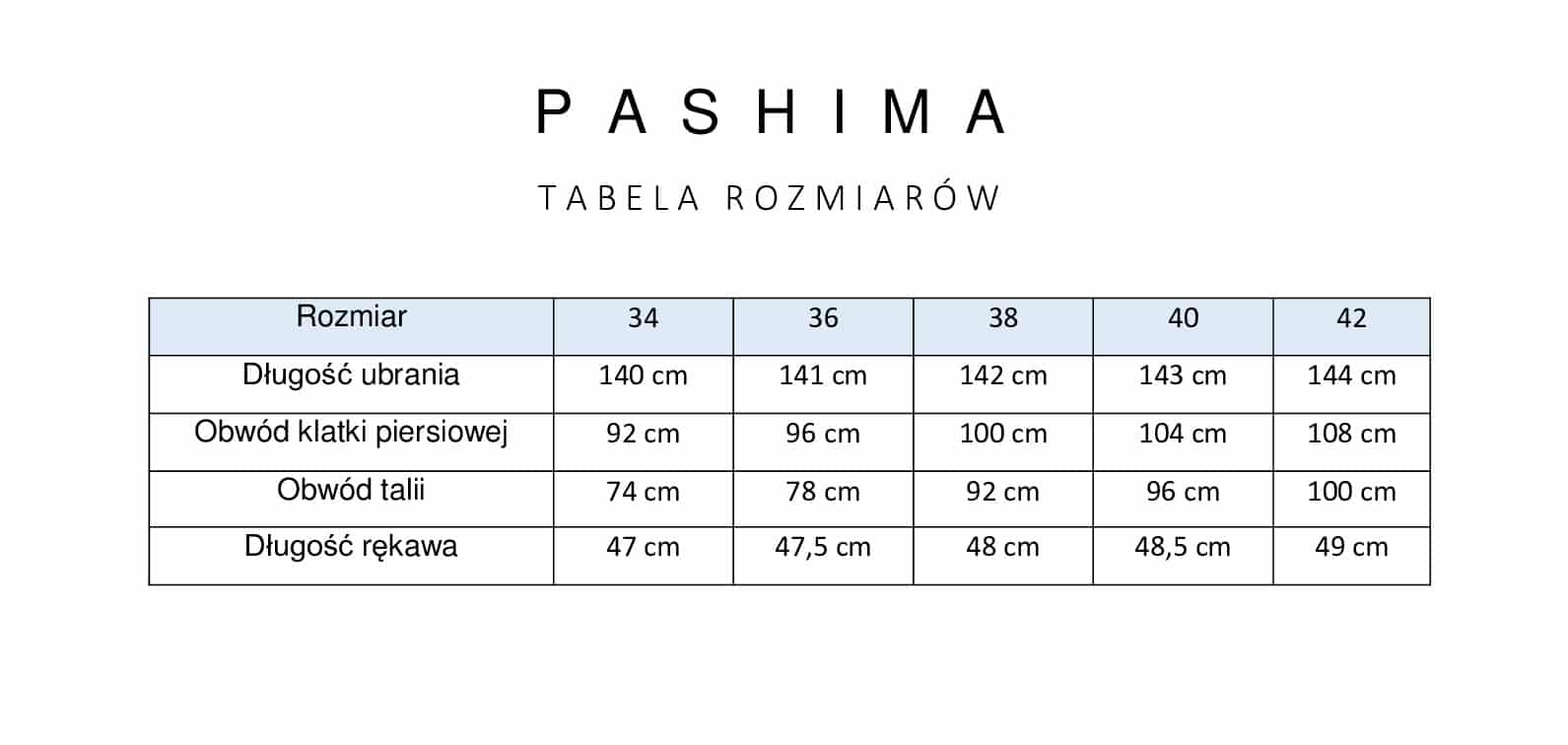 PASHIMA

TABELA ROZMIARÓW

| Rozmiar | 34 | 36 | 38 | 40 | 42 |
|---|---|---|---|---|---|
| Długość ubrania | 140 cm | 141 cm | 142 cm | 143 cm | 144 cm |
| Obwód klatki piersiowej | 92 cm | 96 cm | 100 cm | 104 cm | 108 cm |
| Obwód talii | 74 cm | 78 cm | 92 cm | 96 cm | 100 cm |
| Długość rękawa | 47 cm | 47,5 cm | 48 cm | 48,5 cm | 49 cm |